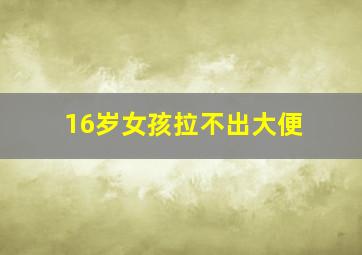 16岁女孩拉不出大便